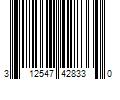 3 12547 42833 0